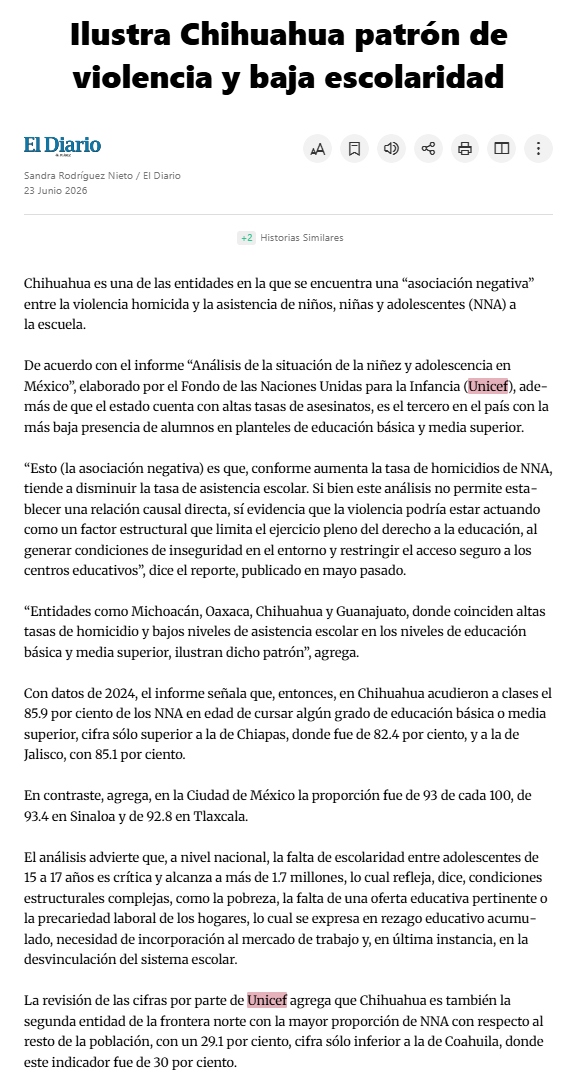 Ilustra Chihuahua patrón de violencia y baja escolaridad

El Diario

Sandra Rodríguez Nieto / El Diario
23 Junio 2026

+2 Historias Similares

Chihuahua es una de las entidades en la que se encuentra una “asociación negativa” entre la violencia homicida y la asistencia de niños, niñas y adolescentes (NNA) a la escuela.

De acuerdo con el informe “Análisis de la situación de la niñez y adolescencia en México”, elaborado por el Fondo de las Naciones Unidas para la Infancia (Unicef), además de que el estado cuenta con altas tasas de asesinatos, es el tercero en el país con la más baja presencia de alumnos en planteles de educación básica y media superior.

“Esto (la asociación negativa) es que, conforme aumenta la tasa de homicidios de NNA, tiende a disminuir la tasa de asistencia escolar. Si bien este análisis no permite establecer una relación causal directa, sí evidencia que la violencia podría estar actuando como un factor estructural que limita el ejercicio pleno del derecho a la educación, al generar condiciones de inseguridad en el entorno y restringir el acceso seguro a los centros educativos”, dice el reporte, publicado en mayo pasado.

“Entidades como Michoacán, Oaxaca, Chihuahua y Guanajuato, donde coinciden altas tasas de homicidio y bajos niveles de asistencia escolar en los niveles de educación básica y media superior, ilustran dicho patrón”, agrega.

Con datos de 2024, el informe señala que, entonces, en Chihuahua acudieron a clases el 85.9 por ciento de los NNA en edad de cursar algún grado de educación básica o media superior, cifra sólo superior a la de Chiapas, donde fue de 82.4 por ciento, y a la de Jalisco, con 85.1 por ciento.

En contraste, agrega, en la Ciudad de México la proporción fue de 93 de cada 100, de 93.4 en Sinaloa y de 92.8 en Tlaxcala.

El análisis advierte que, a nivel nacional, la falta de escolaridad entre adolescentes de 15 a 17 años es crítica y alcanza a más de 1.7 millones, lo cual refleja, dice, condiciones estructurales complejas, como la pobreza, la falta de una oferta educativa pertinente o la precariedad laboral de los hogares, lo cual se expresa en rezago educativo acumulado, necesidad de incorporación al mercado de trabajo y, en última instancia, en la desvinculación del sistema escolar.

La revisión de las cifras por parte de Unicef agrega que Chihuahua es también la segunda entidad de la frontera norte con la mayor proporción de NNA con respecto al resto de la población, con un 29.1 por ciento, cifra sólo inferior a la de Coahuila, donde este indicador fue de 30 por ciento.